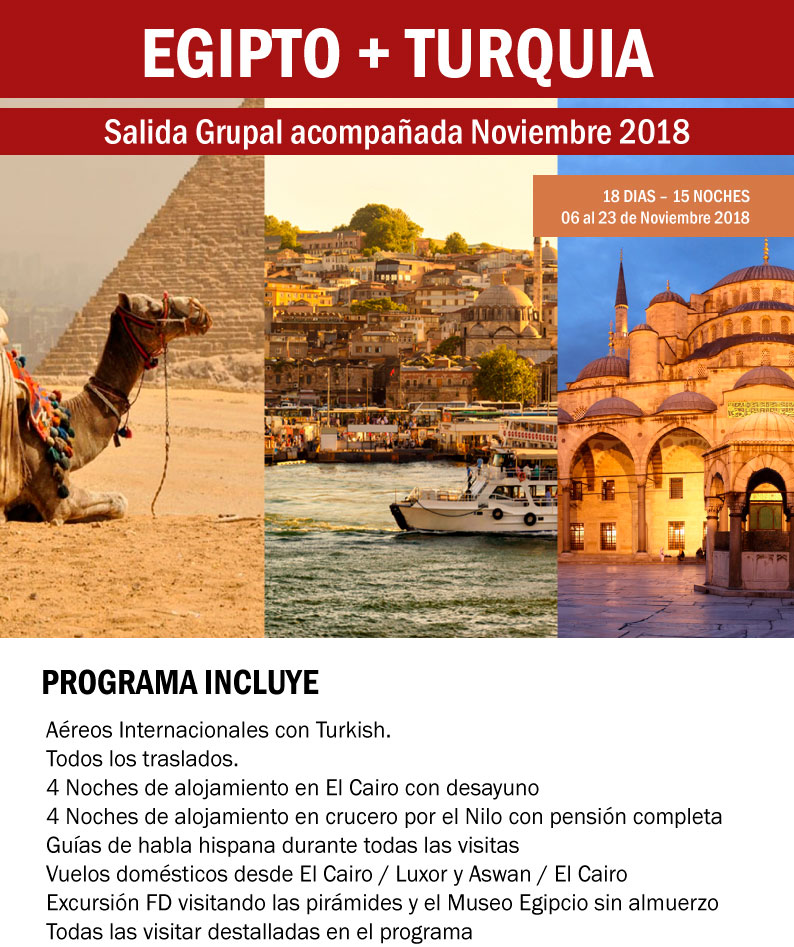 EGIPTO + TURQUIA

Salida Grupal acompañada Noviembre 2018

18 DIAS – 15 NOCHES
06 al 23 de Noviembre 2018

PROGRAMA INCLUYE

Aéreos Internacionales con Turkish.
Todos los traslados.
4 Noches de alojamiento en El Cairo con desayuno
4 Noches de alojamiento en crucero por el Nilo con pensión completa
Guías de habla hispana durante todas las visitas
Vuelos domésticos desde El Cairo / Luxor y Aswan / El Cairo
Excursión FD visitando las pirámides y el Museo Egipcio sin almuerzo
Todas las visitar destalladas en el programa